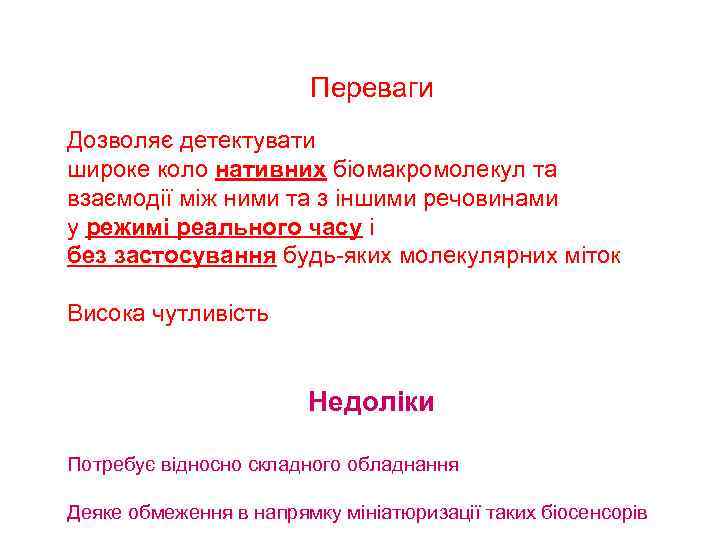 Переваги

Дозволяє детектувати широке коло нативних біомакромолекул та взаємодії між ними та з іншими речовинами у режимі реального часу і без застосування будь-яких молекулярних міток

Висока чутливість

Недоліки

Потребує відносно складного обладнання

Деяке обмеження в напрямку мініатюризації таких біосенсорів